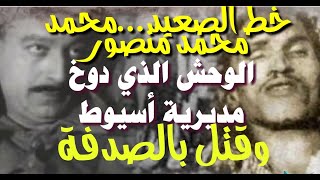 خط الصعيد...محمد محمد منصور

الوحش الذي دوخ مديرية أسيوط

وقتل بالصدفة